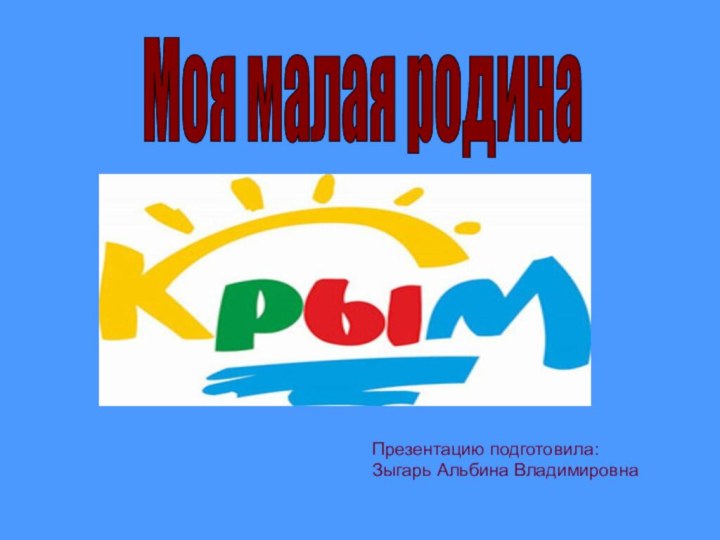 Моя малая родина

Крым

Презентацию подготовила:
Зыгарь Альбина Владимировна